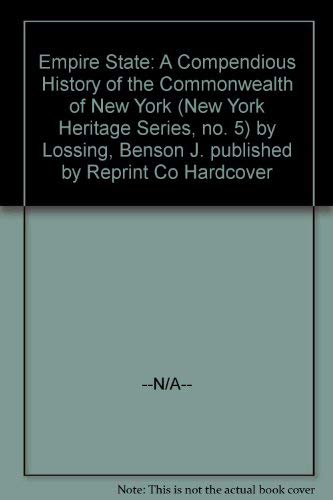 Empire State: A Compendious History of the Commonwealth of New York (New York Heritage Series, no. 5) by Lossing, Benson J. published by Reprint Co Hardcover

--N/A--

Note: This is not the actual book cover